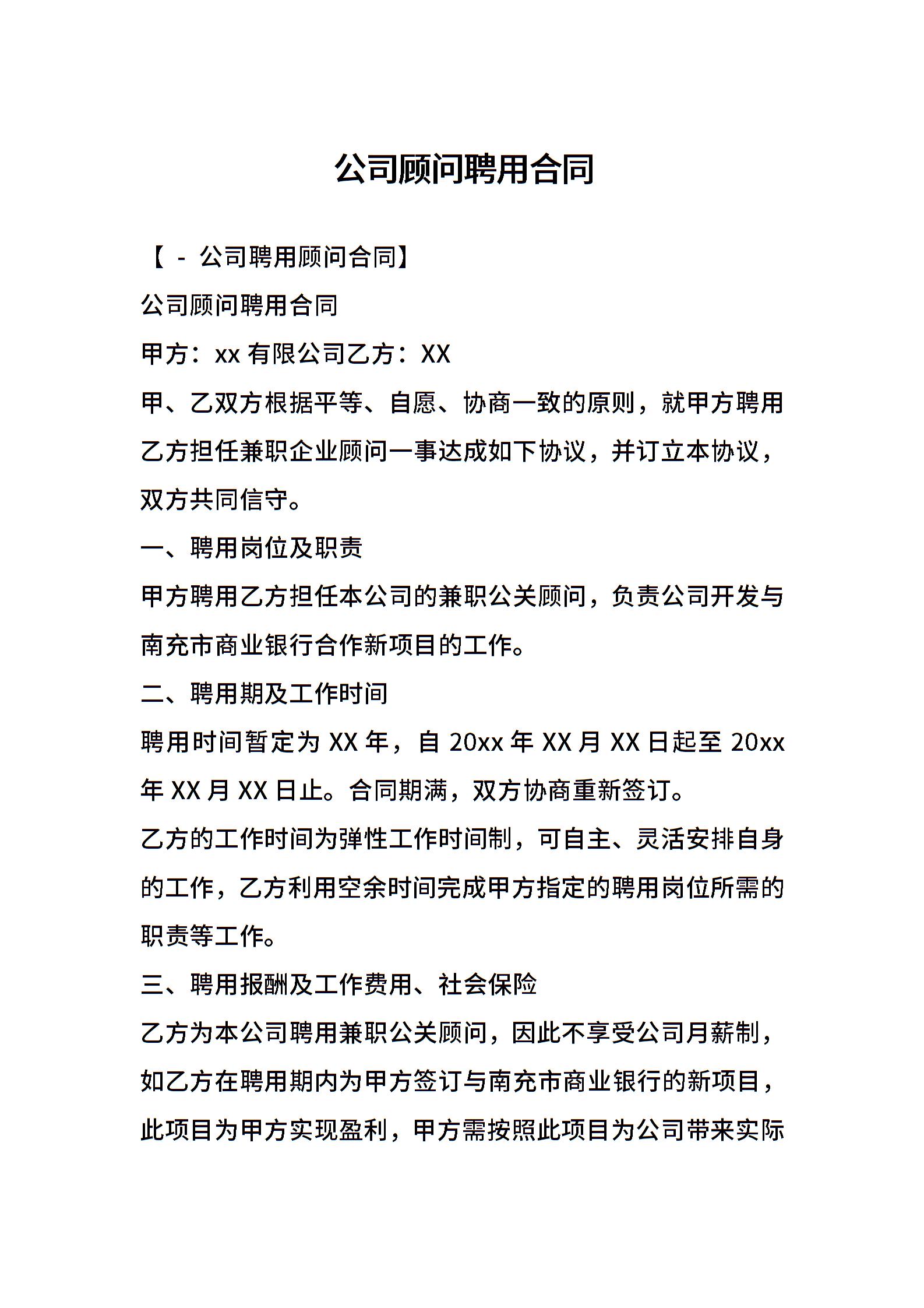 公司顾问聘用合同

【 - 公司聘用顾问合同】

公司顾问聘用合同

甲方：xx 有限公司乙方：XX

甲、乙双方根据平等、自愿、协商一致的原则，就甲方聘用乙方担任兼职企业顾问一事达成如下协议，并订立本协议，双方共同信守。

一、聘用岗位及职责

甲方聘用乙方担任本公司的兼职公关顾问，负责公司开发与南充市商业银行合作新项目的工作。

二、聘用期及工作时间

聘用时间暂定为 XX 年，自 20xx 年 XX 月 XX 日起至 20xx 年 XX 月 XX 日止。合同期满，双方协商重新签订。

乙方的工作时间为弹性工作时间制，可自主、灵活安排自身的工作，乙方利用空余时间完成甲方指定的聘用岗位所需的职责等工作。

三、聘用报酬及工作费用、社会保险

乙方为本公司聘用兼职公关顾问，因此不享受公司月薪制，如乙方在聘用期内为甲方签订与南充市商业银行的新项目，此项目为甲方实现盈利，甲方需按照此项目为公司带来实际